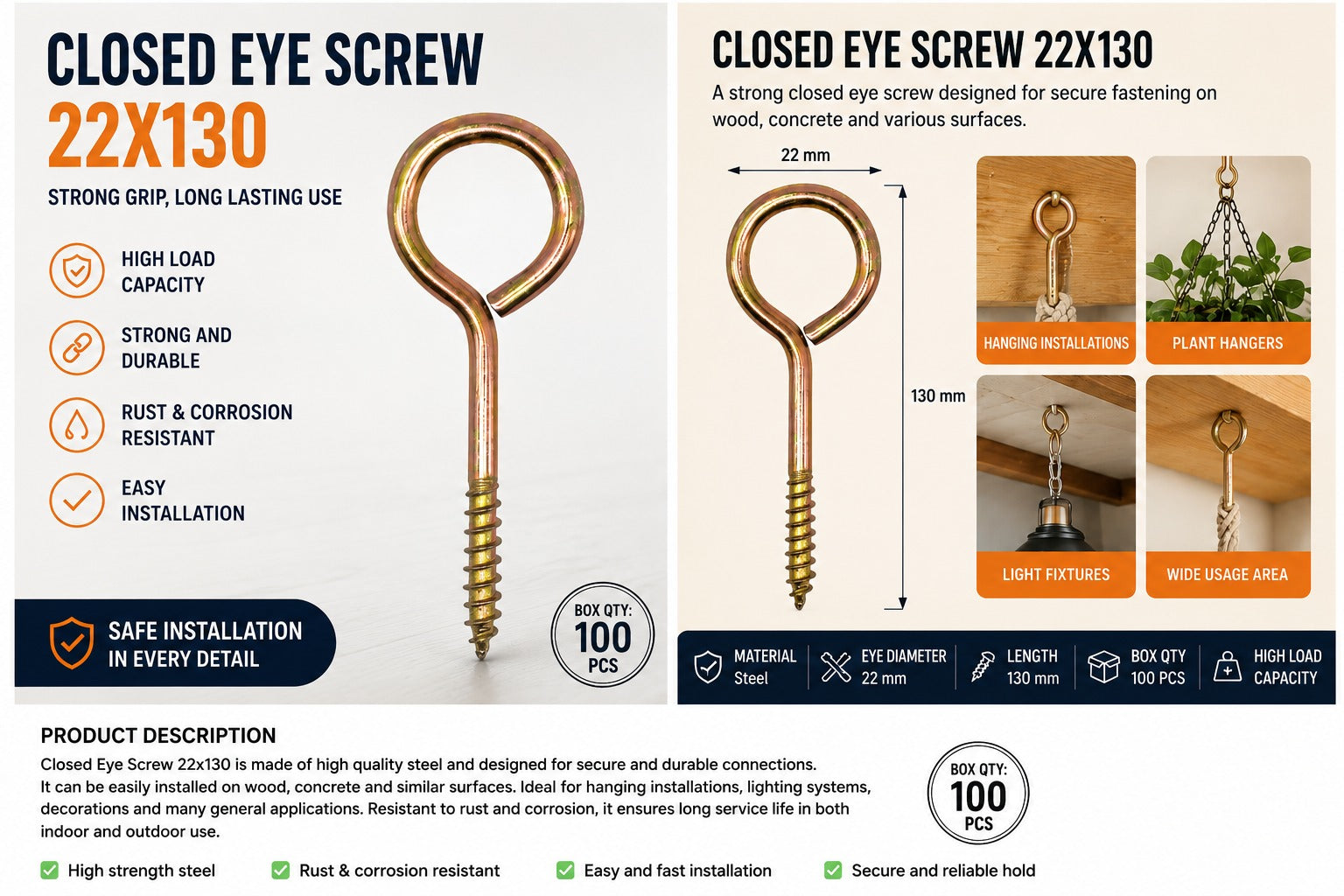 CLOSED EYE SCREW
22X130
STRONG GRIP, LONG LASTING USE

HIGH LOAD CAPACITY

STRONG AND DURABLE

RUST & CORROSION RESISTANT

EASY INSTALLATION

SAFE INSTALLATION IN EVERY DETAIL

BOX QTY: 100 PCS

CLOSED EYE SCREW 22X130
A strong closed eye screw designed for secure fastening on wood, concrete and various surfaces.

22 mm

130 mm

HANGING INSTALLATIONS

PLANT HANGERS

LIGHT FIXTURES

WIDE USAGE AREA

MATERIAL Steel

EYE DIAMETER 22 mm

LENGTH 130 mm

BOX QTY 100 PCS

HIGH LOAD CAPACITY

PRODUCT DESCRIPTION
Closed Eye Screw 22x130 is made of high quality steel and designed for secure and durable connections. It can be easily installed on wood, concrete and similar surfaces. Ideal for hanging installations, lighting systems, decorations and many general applications. Resistant to rust and corrosion, it ensures long service life in both indoor and outdoor use.

BOX QTY: 100 PCS

High strength steel

Rust & corrosion resistant

Easy and fast installation

Secure and reliable hold